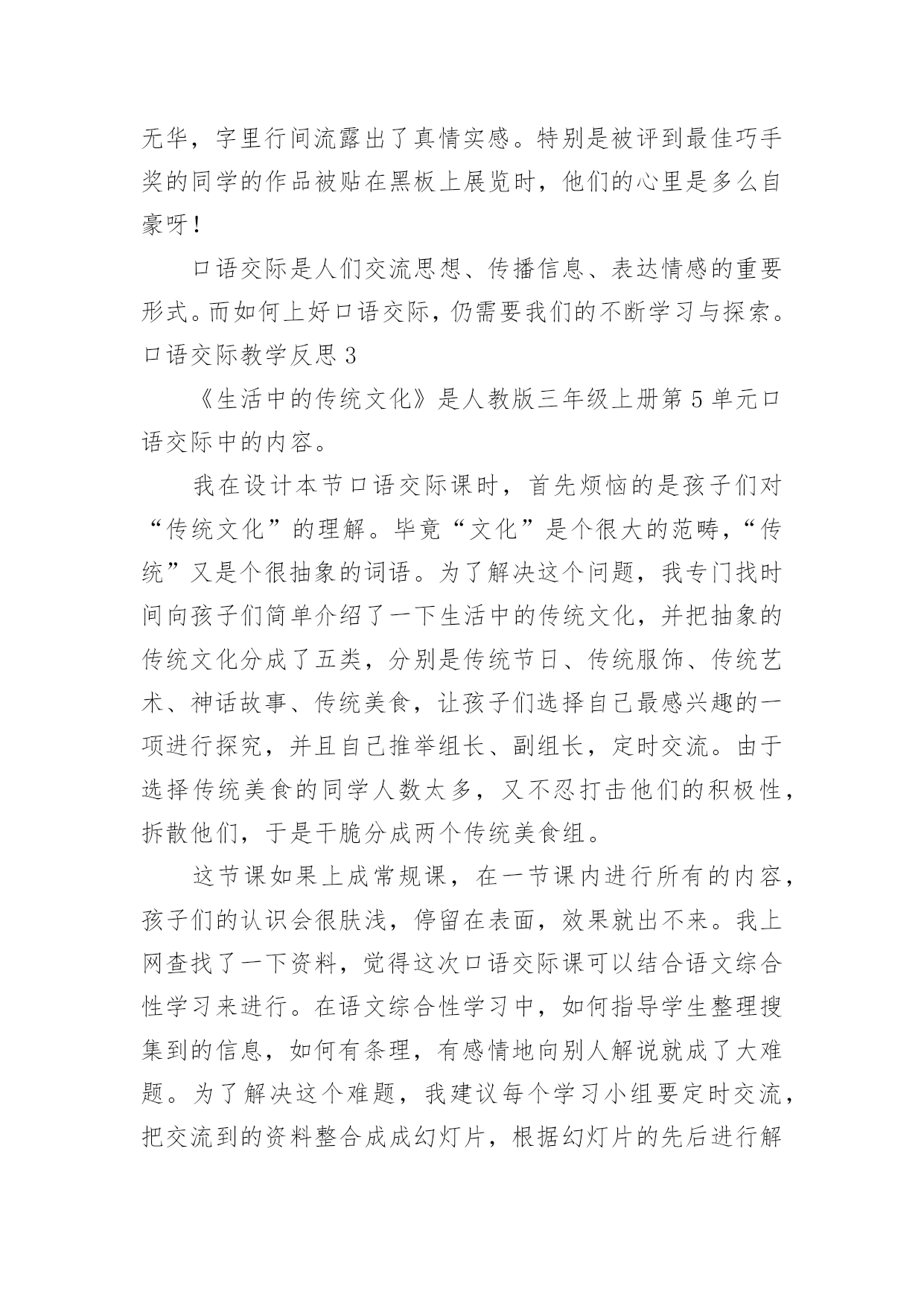 无华，字里行间流露出了真情实感。特别是被评到最佳巧手奖的同学的作品被贴在黑板上展览时，他们的心里是多么自豪呀！

口语交际是人们交流思想、传播信息、表达情感的重要形式。而如何上好口语交际，仍需要我们的不断学习与探索。

口语交际教学反思 3

《生活中的传统文化》是人教版三年级上册第 5 单元口语交际中的内容。

我在设计本节口语交际课时，首先烦恼的是孩子们对“传统文化”的理解。毕竟“文化”是个很大的范畴，“传统”又是个很抽象的词语。为了解决这个问题，我专门找时间向孩子们简单介绍了一下生活中的传统文化，并把抽象的传统文化分成了五类，分别是传统节日、传统服饰、传统艺术、神话故事、传统美食，让孩子们选择自己最感兴趣的一项进行探究，并且自己推举组长、副组长，定时交流。由于选择传统美食的同学人数太多，又不忍打击他们的积极性，拆散他们，于是干脆分成两个传统美食组。

这节课如果上成常规课，在一节课内进行所有的内容，孩子们的认识会很肤浅，停留在表面，效果就出不来。我上网查找了一下资料，觉得这次口语交际课可以结合语文综合性学习来进行。在语文综合性学习中，如何指导学生整理搜集到的信息，如何有条理，有感情地向别人解说就成了大难题。为了解决这个难题，我建议每个学习小组要定时交流，把交流到的资料整合成成幻灯片，根据幻灯片的先后进行解